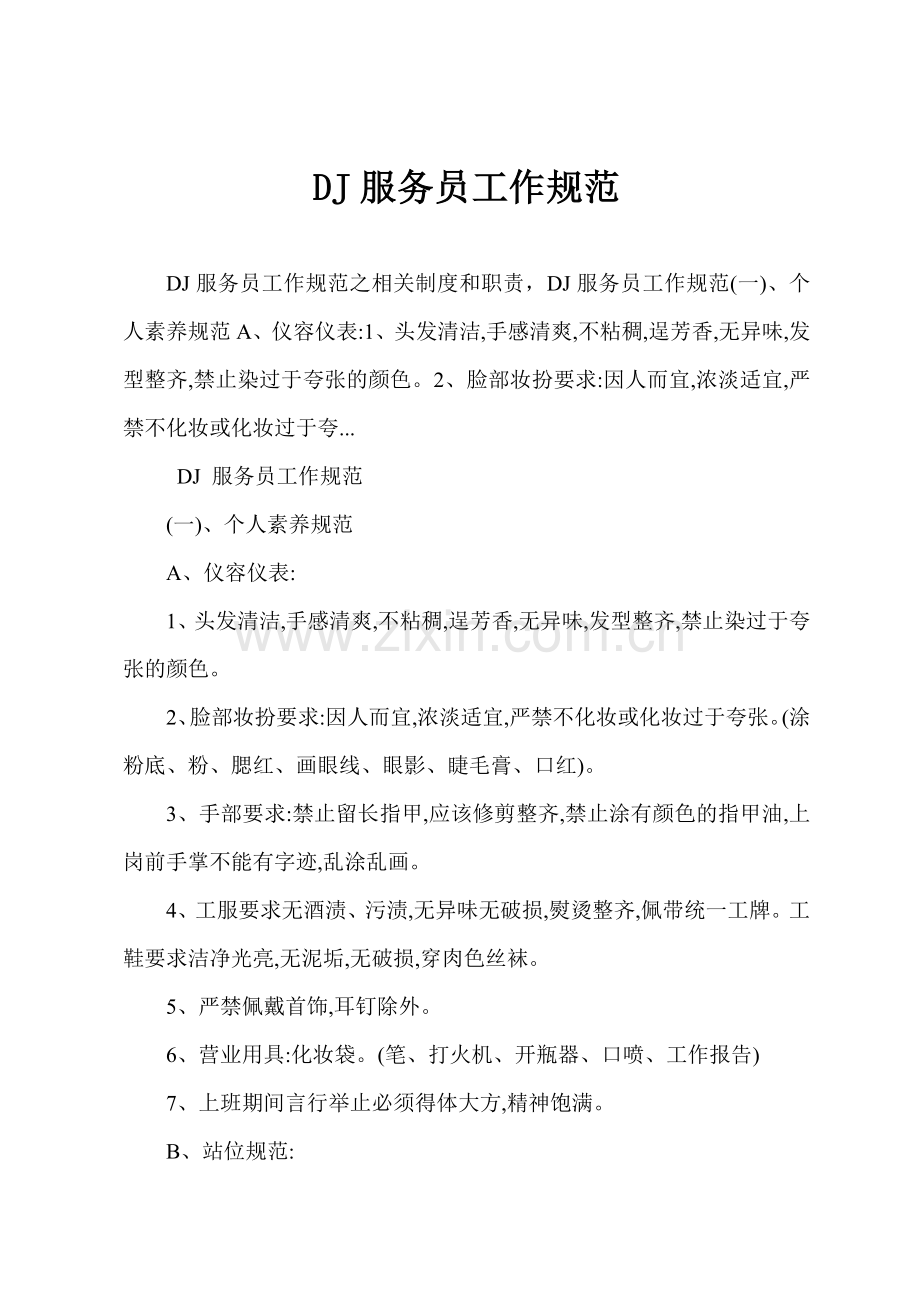 DJ 服务员工作规范

DJ 服务员工作规范之相关制度和职责，DJ 服务员工作规范(一)、个人素养规范 A、仪容仪表:1、头发清洁,手感清爽,不粘稠,逞芳香,无异味,发型整齐,禁止染过于夸张的颜色。2、脸部妆扮要求:因人而宜,浓淡适宜,严禁不化妆或化妆过于夸...

DJ 服务员工作规范

(一)、个人素养规范

A、仪容仪表:

1、头发清洁,手感清爽,不粘稠,逞芳香,无异味,发型整齐,禁止染过于夸张的颜色。

2、脸部妆扮要求:因人而宜,浓淡适宜,严禁不化妆或化妆过于夸张。(涂粉底、粉、腮红、画眼线、眼影、睫毛膏、口红)。

3、手部要求:禁止留长指甲,应该修剪整齐,禁止涂有颜色的指甲油,上岗前手掌不能有字迹,乱涂乱画。

4、工服要求无酒渍、污渍,无异味无破损,熨烫整齐,佩带统一工牌。工鞋要求洁净光亮,无泥垢,无破损,穿肉色丝袜。

5、严禁佩戴首饰,耳钉除外。

6、营业用具:化妆袋。(笔、打火机、开瓶器、口喷、工作报告)

7、上班期间言行举止必须得体大方,精神饱满。

B、站位规范:

www.zixin.com.cn